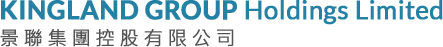 KINGLAND GROUP Holdings Limited
景聯集團控股有限公司